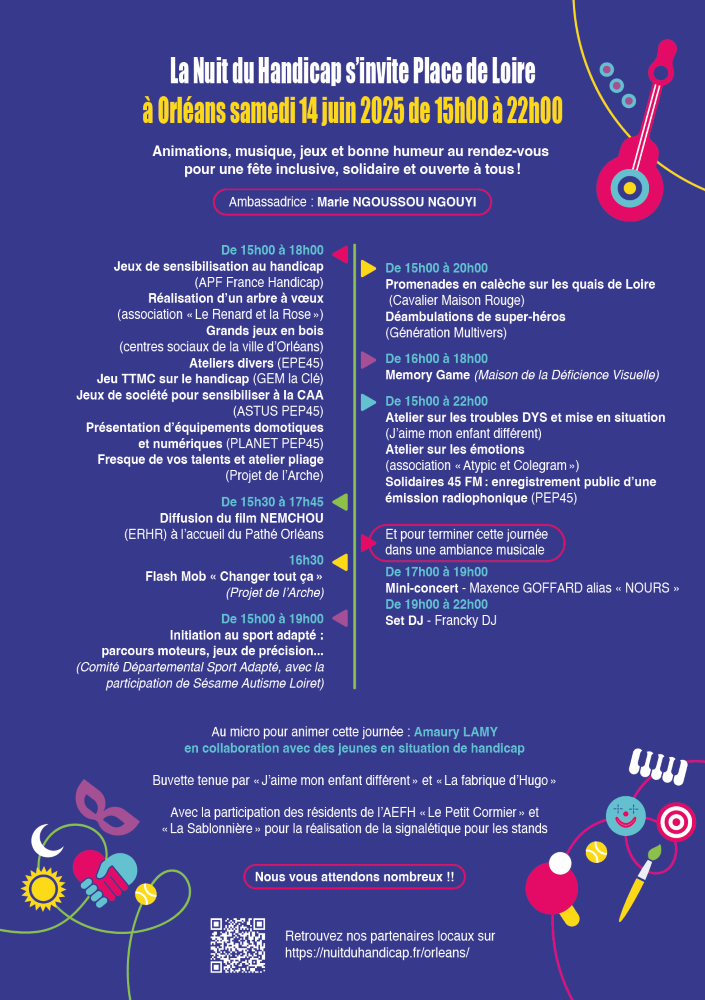 La Nuit du Handicap s'invite Place de Loire
à Orléans samedi 14 juin 2025 de 15h00 à 22h00

Animations, musique, jeux et bonne humeur au rendez-vous pour une fête inclusive, solidaire et ouverte à tous !

Ambassadrice : Marie NGOUSSOU NGOUYI

De 15h00 à 18h00
Jeux de sensibilisation au handicap (APF France Handicap)
Réalisation d'un arbre à vœux (association « Le Renard et la Rose »)
Grands jeux en bois (centres sociaux de la ville d'Orléans)
Ateliers divers (EPE45)
Jeu TTMC sur le handicap (GEM la Clé)
Jeux de société pour sensibiliser à la CAA (ASTUS PEP45)
Présentation d'équipements domotiques et numériques (PLANET PEP45)
Fresque de vos talents et atelier pliage (Projet de l'Arche)

De 15h30 à 17h45
Diffusion du film NEMCHOU (ERHR) à l'accueil du Pathé Orléans

16h30
Flash Mob « Changer tout ça » (Projet de l'Arche)

De 15h00 à 19h00
Initiation au sport adapté : parcours moteurs, jeux de précision... (Comité Départemental Sport Adapté, avec la participation de Sésame Autisme Loiret)

De 15h00 à 20h00
Promenades en calèche sur les quais de Loire (Cavalier Maison Rouge)
Déambulations de super-héros (Génération Multivers)

De 16h00 à 18h00
Memory Game (Maison de la Déficience Visuelle)

De 15h00 à 22h00
Atelier sur les troubles DYS et mise en situation (J'aime mon enfant différent)
Atelier sur les émotions (association « Atypic et Colegram »)
Solidaires 45 FM : enregistrement public d'une émission radiophonique (PEP45)

Et pour terminer cette journée dans une ambiance musicale

De 17h00 à 19h00
Mini-concert - Maxence GOFFARD alias « NOURS »
De 19h00 à 22h00
Set DJ - Francky DJ

Au micro pour animer cette journée : Amaury LAMY en collaboration avec des jeunes en situation de handicap

Buvette tenue par « J'aime mon enfant différent » et « La fabrique d'Hugo »

Avec la participation des résidents de l'AEFH « Le Petit Cormier » et « La Sablonnière » pour la réalisation de la signalétique pour les stands

Nous vous attendons nombreux !!

Retrouvez nos partenaires locaux sur https://nuitduhandicap.fr/orleans/